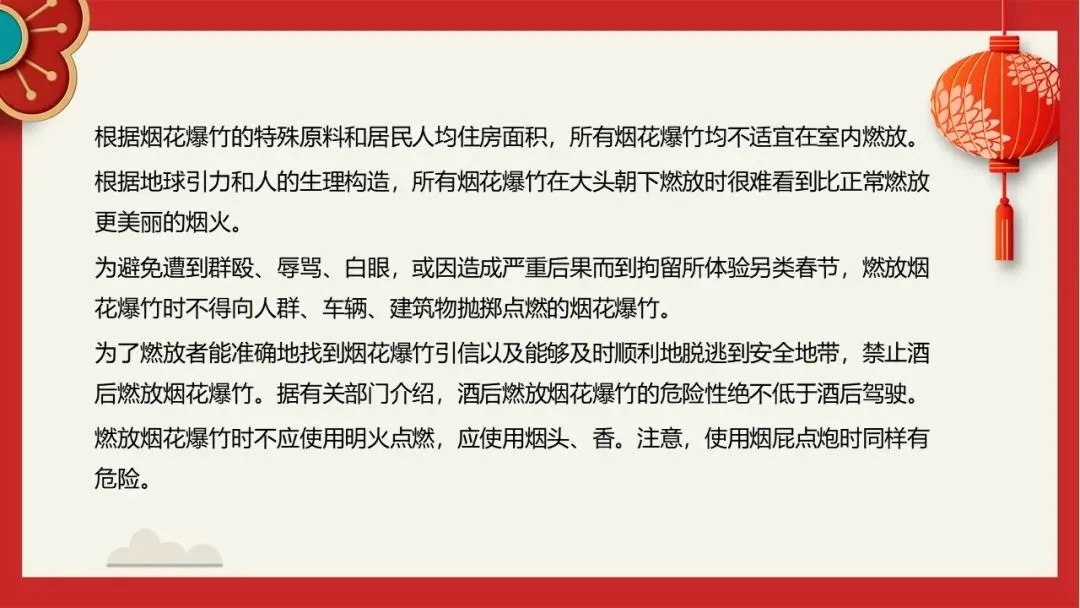 根据烟花爆竹的特殊原料和居民人均住房面积，所有烟花爆竹均不适宜在室内燃放。

根据地球引力和人的生理构造，所有烟花爆竹在大头朝下燃放时很难看到比正常燃放更美丽的烟火。

为避免遭到群殴、辱骂、白眼，或因造成严重后果而到拘留所体验另类春节，燃放烟花爆竹时不得向人群、车辆、建筑物抛掷点燃的烟花爆竹。

为了燃放者能准确地找到烟花爆竹引信以及能够及时顺利地脱逃到安全地带，禁止酒后燃放烟花爆竹。据有关部门介绍，酒后燃放烟花爆竹的危险性绝不低于酒后驾驶。

燃放烟花爆竹时不应使用明火点燃，应使用烟头、香。注意，使用烟屁点炮时同样有危险。